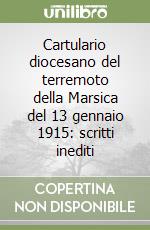 unilibro

Cartulario diocesano del terremoto della Marsica del 13 gennaio 1915: scritti inediti

COPERTINA NON DISPONIBILE